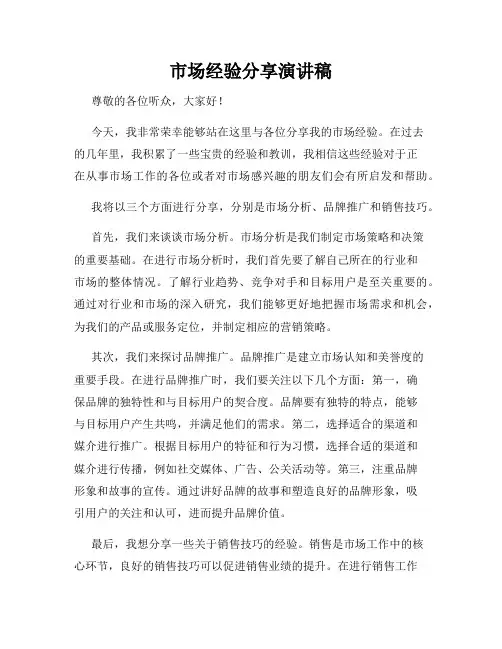 市场经验分享演讲稿

尊敬的各位听众，大家好！

今天，我非常荣幸能够站在这里与各位分享我的市场经验。在过去的几年里，我积累了一些宝贵的经验和教训，我相信这些经验对于正在从事市场工作的各位或者对市场感兴趣的朋友们会有所启发和帮助。

我将以三个方面进行分享，分别是市场分析、品牌推广和销售技巧。

首先，我们来谈谈市场分析。市场分析是我们制定市场策略和决策的重要基础。在进行市场分析时，我们首先要了解自己所在的行业和市场的整体情况。了解行业趋势、竞争对手和目标用户是至关重要的。通过对行业和市场的深入研究，我们能够更好地把握市场需求和机会，为我们的产品或服务定位，并制定相应的营销策略。

其次，我们来探讨品牌推广。品牌推广是建立市场认知和美誉度的重要手段。在进行品牌推广时，我们要关注以下几个方面：第一，确保品牌的独特性和与目标用户的契合度。品牌要有独特的特点，能够与目标用户产生共鸣，并满足他们的需求。第二，选择适合的渠道和媒介进行推广。根据目标用户的特征和行为习惯，选择合适的渠道和媒介进行传播，例如社交媒体、广告、公关活动等。第三，注重品牌形象和故事的宣传。通过讲好品牌的故事和塑造良好的品牌形象，吸引用户的关注和认可，进而提升品牌价值。

最后，我想分享一些关于销售技巧的经验。销售是市场工作中的核心环节，良好的销售技巧可以促进销售业绩的提升。在进行销售工作